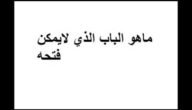 ماهو الباب الذي لايمكن فتحه